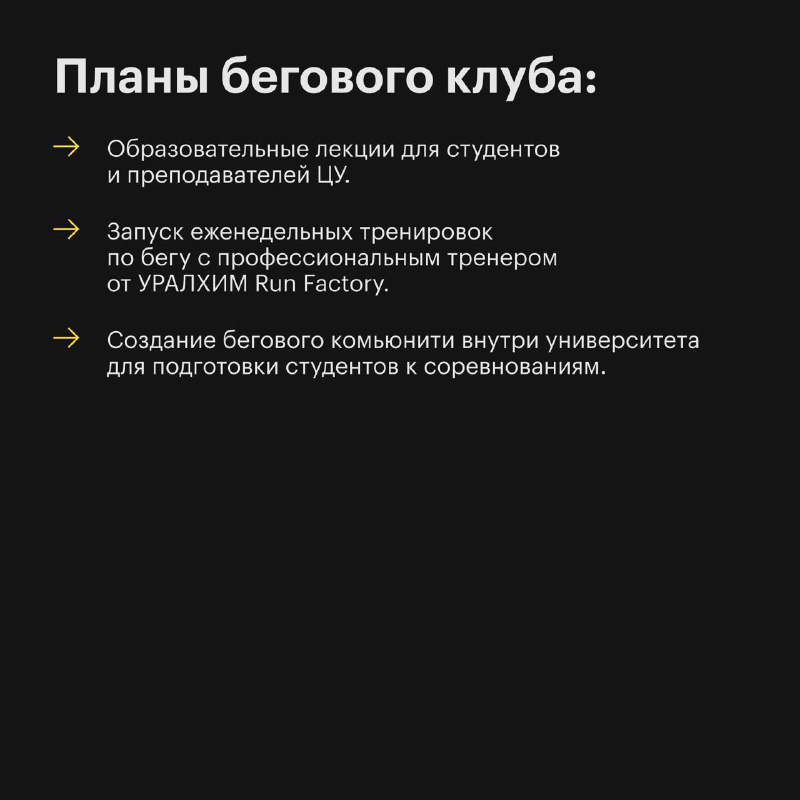 Планы бегового клуба:

→ Образовательные лекции для студентов и преподавателей ЦУ.

→ Запуск еженедельных тренировок по бегу с профессиональным тренером от УРАЛХИМ Run Factory.

→ Создание бегового комьюнити внутри университета для подготовки студентов к соревнованиям.